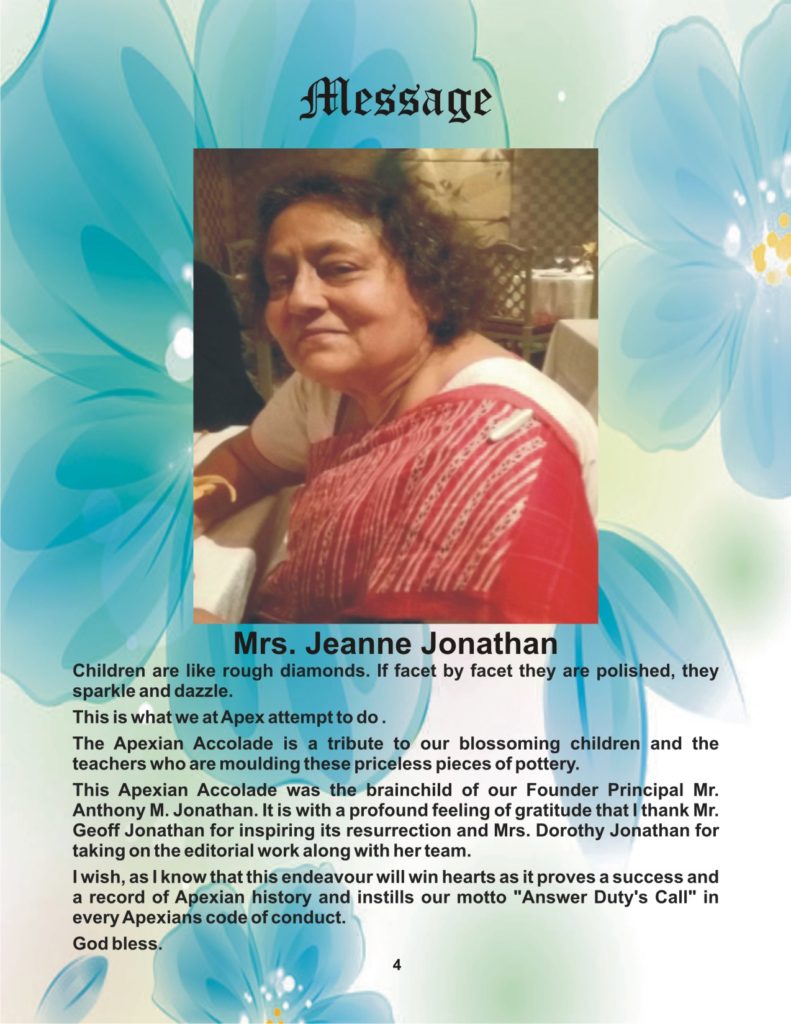 Message

Mrs. Jeanne Jonathan

Children are like rough diamonds. If facet by facet they are polished, they sparkle and dazzle.

This is what we at Apex attempt to do .

The Apexian Accolade is a tribute to our blossoming children and the teachers who are moulding these priceless pieces of pottery.

This Apexian Accolade was the brainchild of our Founder Principal Mr. Anthony M. Jonathan. It is with a profound feeling of gratitude that I thank Mr. Geoff Jonathan for inspiring its resurrection and Mrs. Dorothy Jonathan for taking on the editorial work along with her team.

I wish, as I know that this endeavour will win hearts as it proves a success and a record of Apexian history and instills our motto "Answer Duty's Call" in every Apexians code of conduct.

God bless.

4